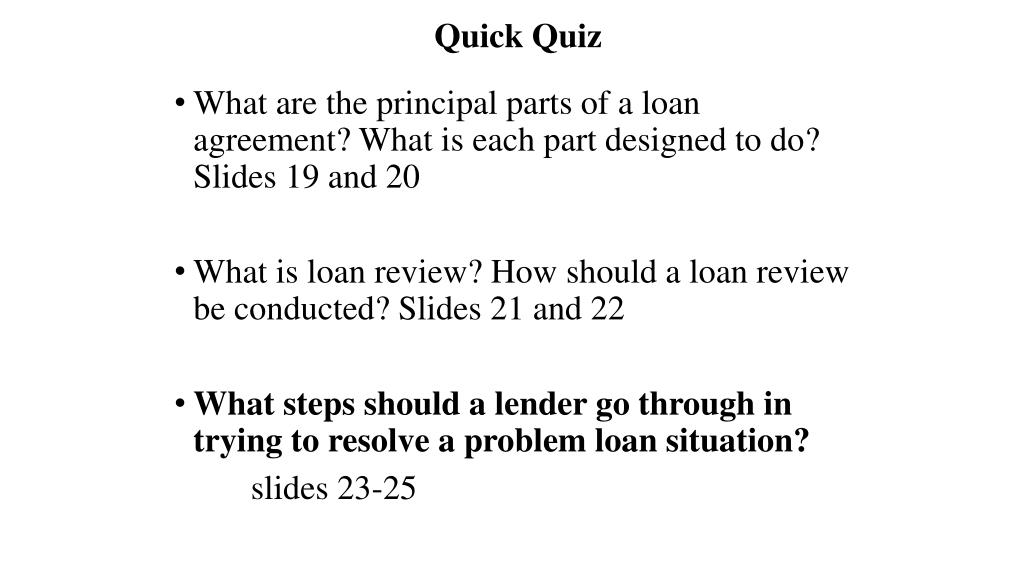 Quick Quiz

• What are the principal parts of a loan agreement? What is each part designed to do? Slides 19 and 20

• What is loan review? How should a loan review be conducted? Slides 21 and 22

• What steps should a lender go through in trying to resolve a problem loan situation?
slides 23-25